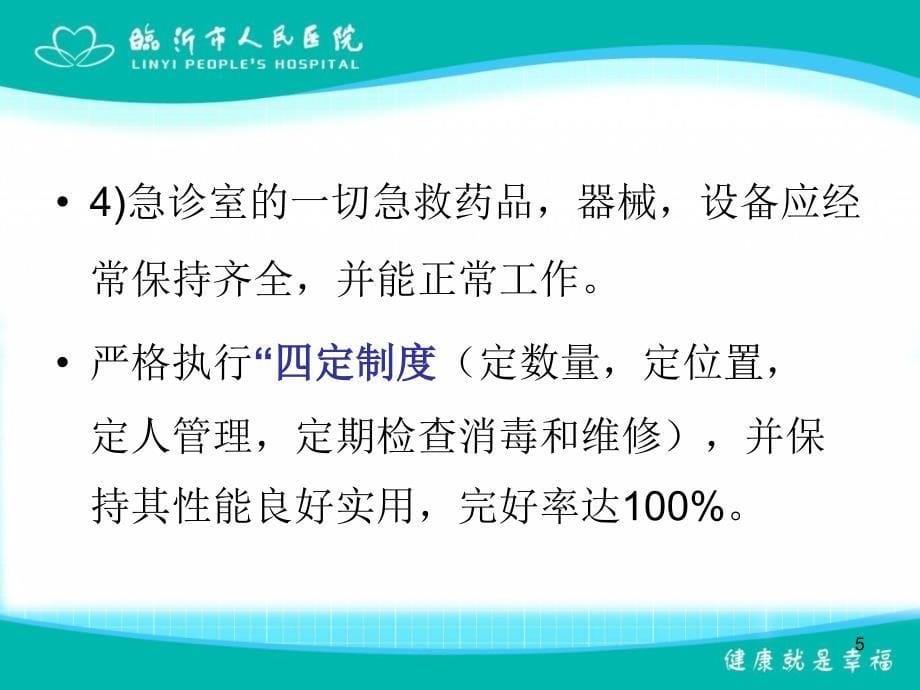 临沂市人民医院
LINYI PEOPLE'S HOSPITAL

• 4)急诊室的一切急救药品，器械，设备应经常保持齐全，并能正常工作。

• 严格执行“四定制度（定数量，定位置，定人管理，定期检查消毒和维修），并保持其性能良好实用，完好率达100%。

5

健康就是幸福